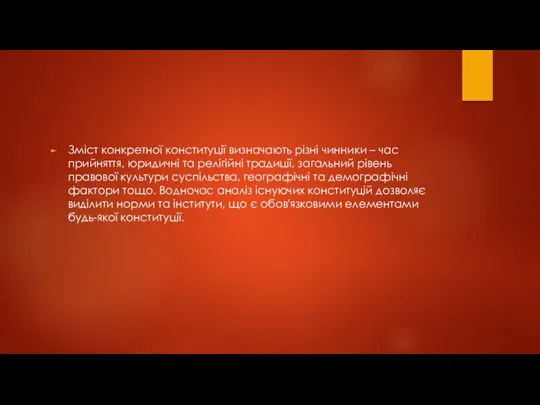 Зміст конкретної конституції визначають різні чинники – час прийняття, юридичні та релігійні традиції, загальний рівень правової культури суспільства, географічні та демографічні фактори тощо. Водночас аналіз існуючих конституцій дозволяє виділити норми та інститути, що є обов'язковими елементами будь-якої конституції.